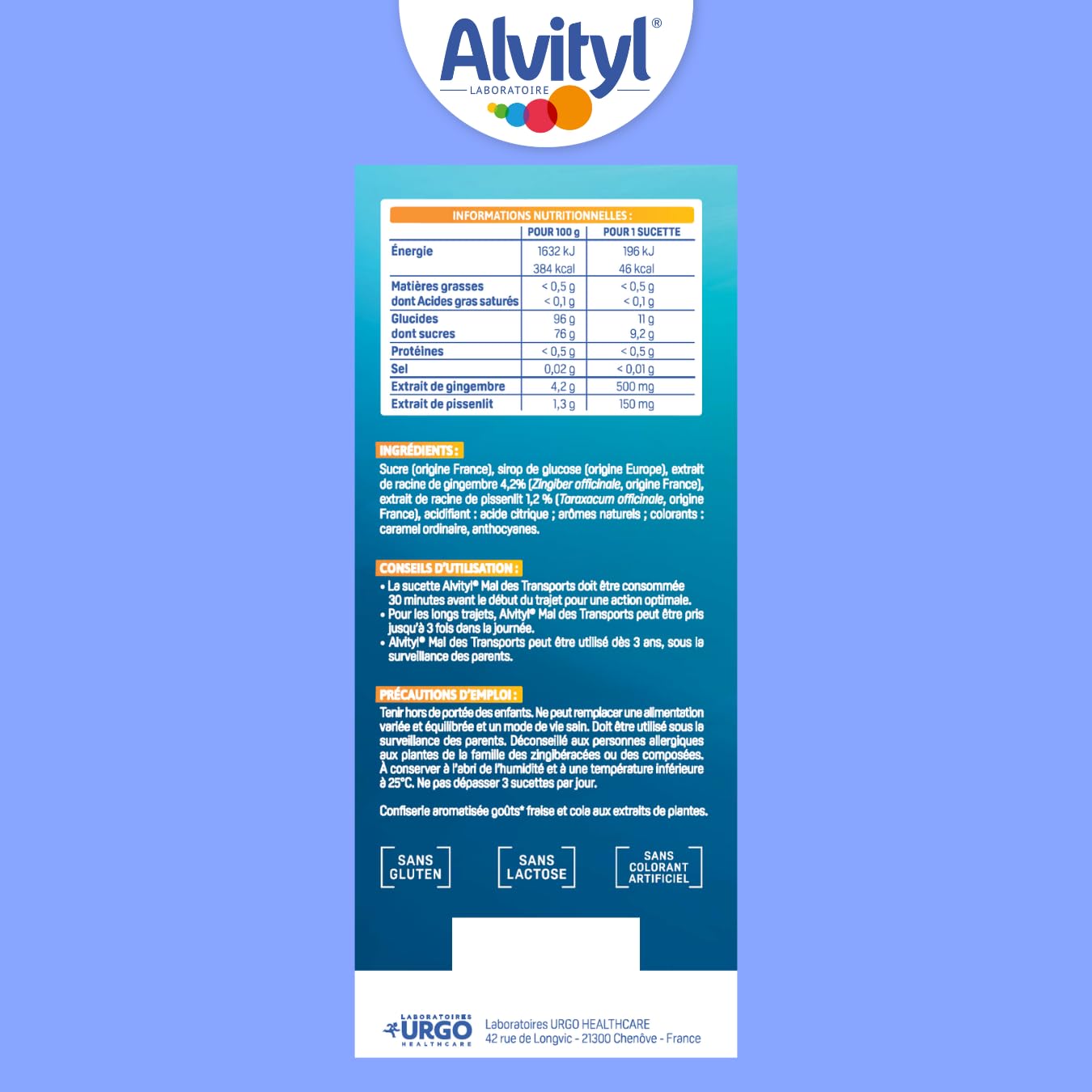 Alvityl®
LABORATOIRE

INFORMATIONS NUTRITIONNELLES :

| | POUR 100 g | POUR 1 SUCETTE |
|---|---|---|
| Énergie | 1632 kJ 384 kcal | 196 kJ 46 kcal |
| Matières grasses dont Acides gras saturés | < 0,5 g < 0,1 g | < 0,5 g < 0,1 g |
| Glucides dont sucres | 96 g 76 g | 11 g 9,2 g |
| Protéines | < 0,5 g | < 0,5 g |
| Sel | 0,02 g | < 0,01 g |
| Extrait de gingembre | 4,2 g | 500 mg |
| Extrait de pissenlit | 1,3 g | 150 mg |

INGRÉDIENTS :
Sucre (origine France), sirop de glucose (origine Europe), extrait de racine de gingembre 4,2% (Zingiber officinale, origine France), extrait de racine de pissenlit 1,2 % (Taraxacum officinale, origine France), acidifiant : acide citrique ; arômes naturels ; colorants : caramel ordinaire, anthocyanes.

CONSEILS D'UTILISATION :
• La sucette Alvityl® Mal des Transports doit être consommée 30 minutes avant le début du trajet pour une action optimale.
• Pour les longs trajets, Alvityl® Mal des Transports peut être pris jusqu'à 3 fois dans la journée.
• Alvityl® Mal des Transports peut être utilisé dès 3 ans, sous la surveillance des parents.

PRÉCAUTIONS D'EMPLOI :
Tenir hors de portée des enfants. Ne peut remplacer une alimentation variée et équilibrée et un mode de vie sain. Doit être utilisé sous la surveillance des parents. Déconseillé aux personnes allergiques aux plantes de la famille des zingibéracées ou des composées. À conserver à l'abri de l'humidité et à une température inférieure à 25°C. Ne pas dépasser 3 sucettes par jour.

Confiserie aromatisée goûts* fraise et cola aux extraits de plantes.

SANS GLUTEN

SANS LACTOSE

SANS COLORANT ARTIFICIEL

LABORATOIRES URGO HEALTHCARE
Laboratoires URGO HEALTHCARE
42 rue de Longvic - 21300 Chenôve - France